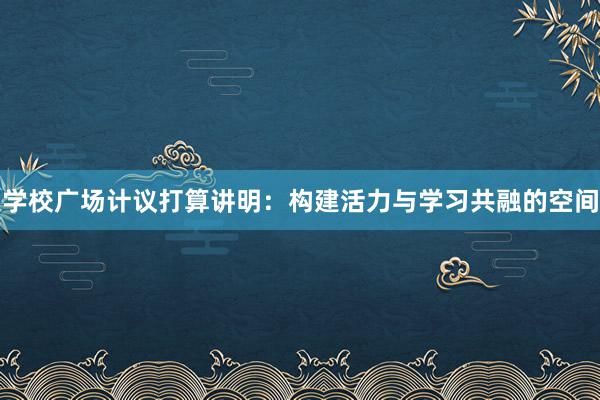 学校广场计议打算讲明：构建活力与学习共融的空间